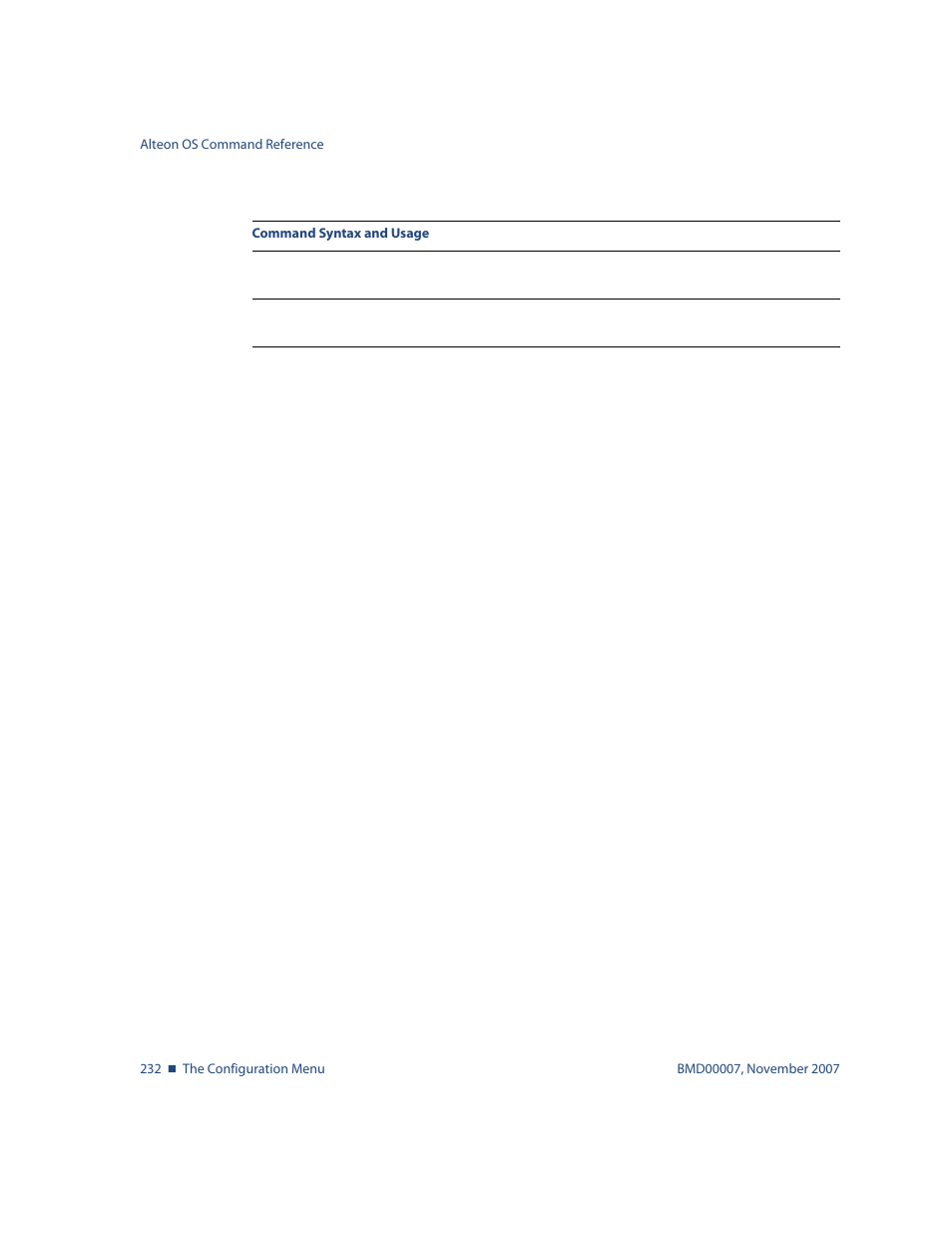 Alteon OS Command Reference

Command Syntax and Usage

232 ■ The Configuration Menu

BMD00007, November 2007